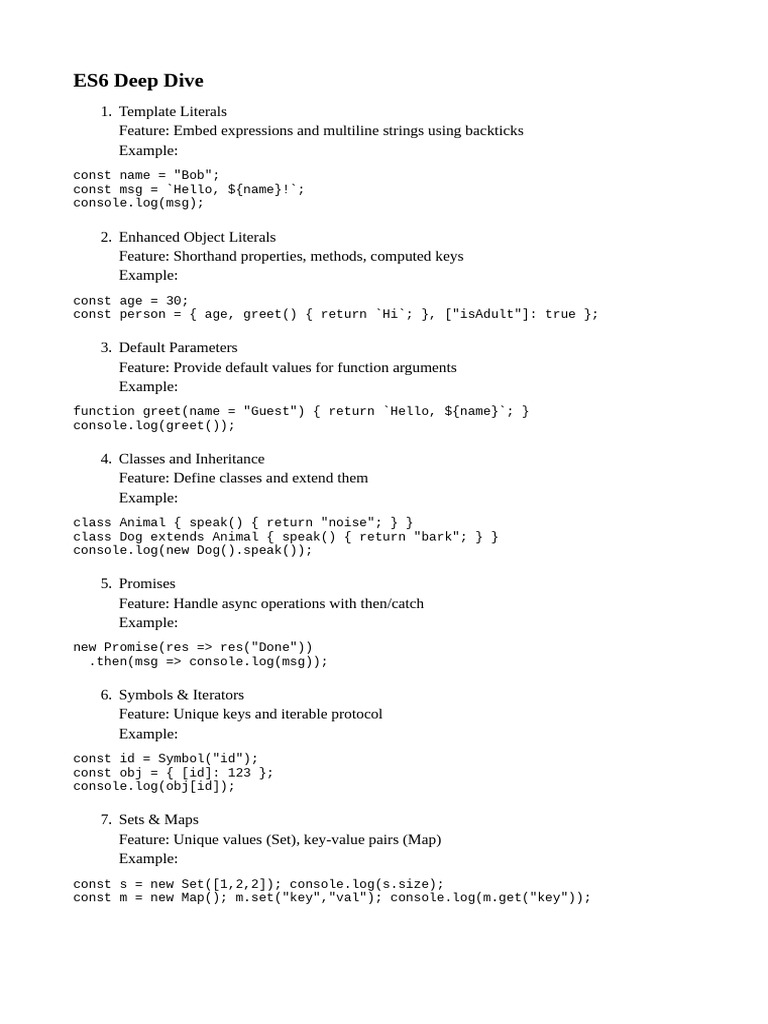 ES6 Deep Dive

1. Template Literals
Feature: Embed expressions and multiline strings using backticks
Example:

const name = "Bob";
const msg = `Hello, ${name}!`;
console.log(msg);

2. Enhanced Object Literals
Feature: Shorthand properties, methods, computed keys
Example:

const age = 30;
const person = { age, greet() { return `Hi`; }, ["isAdult"]: true };

3. Default Parameters
Feature: Provide default values for function arguments
Example:

function greet(name = "Guest") { return `Hello, ${name}`; }
console.log(greet());

4. Classes and Inheritance
Feature: Define classes and extend them
Example:

class Animal { speak() { return "noise"; } }
class Dog extends Animal { speak() { return "bark"; } }
console.log(new Dog().speak());

5. Promises
Feature: Handle async operations with then/catch
Example:

new Promise(res => res("Done"))
  .then(msg => console.log(msg));

6. Symbols & Iterators
Feature: Unique keys and iterable protocol
Example:

const id = Symbol("id");
const obj = { [id]: 123 };
console.log(obj[id]);

7. Sets & Maps
Feature: Unique values (Set), key-value pairs (Map)
Example:

const s = new Set([1,2,2]); console.log(s.size);
const m = new Map(); m.set("key","val"); console.log(m.get("key"));